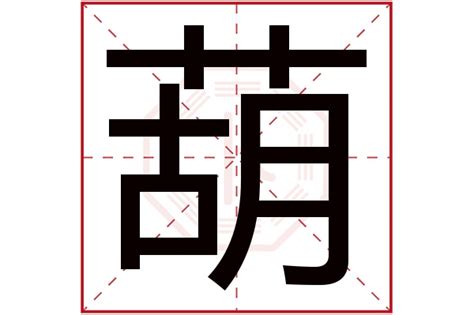 葫